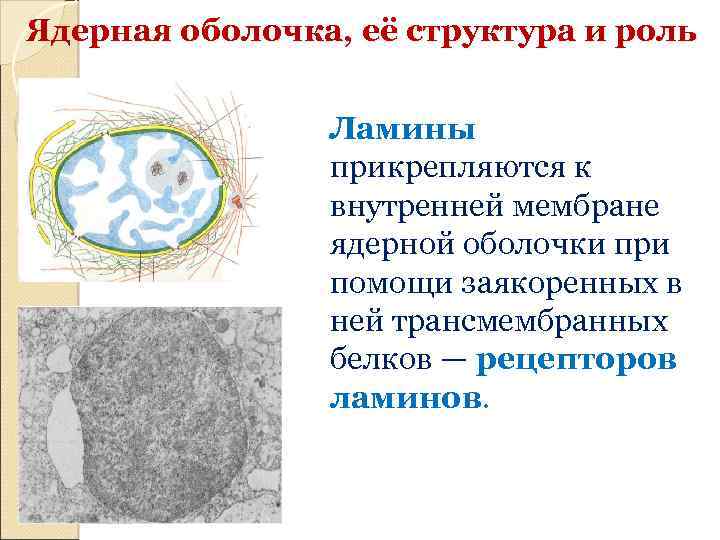 Ядерная оболочка, её структура и роль

Ламины прикрепляются к внутренней мембране ядерной оболочки при помощи заякоренных в ней трансмембранных белков — рецепторов ламинов.